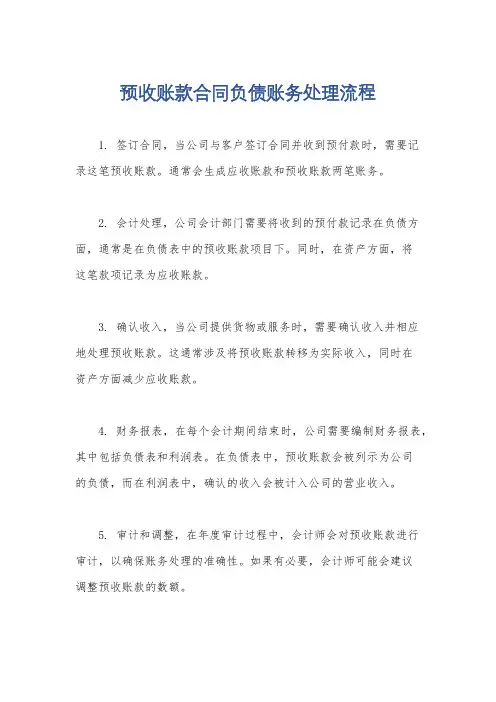 预收账款合同负债账务处理流程

1. 签订合同，当公司与客户签订合同并收到预付款时，需要记录这笔预收账款。通常会生成应收账款和预收账款两笔账务。

2. 会计处理，公司会计部门需要将收到的预付款记录在负债方面，通常是在负债表中的预收账款项目下。同时，在资产方面，将这笔款项记录为应收账款。

3. 确认收入，当公司提供货物或服务时，需要确认收入并相应地处理预收账款。这通常涉及将预收账款转移为实际收入，同时在资产方面减少应收账款。

4. 财务报表，在每个会计期间结束时，公司需要编制财务报表，其中包括负债表和利润表。在负债表中，预收账款会被列示为公司的负债，而在利润表中，确认的收入会被计入公司的营业收入。

5. 审计和调整，在年度审计过程中，会计师会对预收账款进行审计，以确保账务处理的准确性。如果有必要，会计师可能会建议调整预收账款的数额。